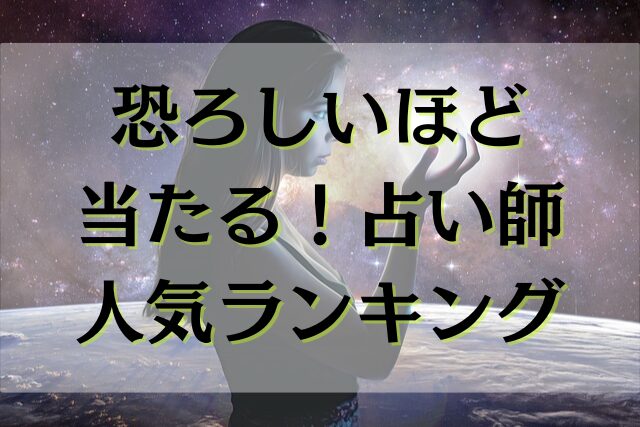 恐ろしいほど
当たる！占い師
人気ランキング